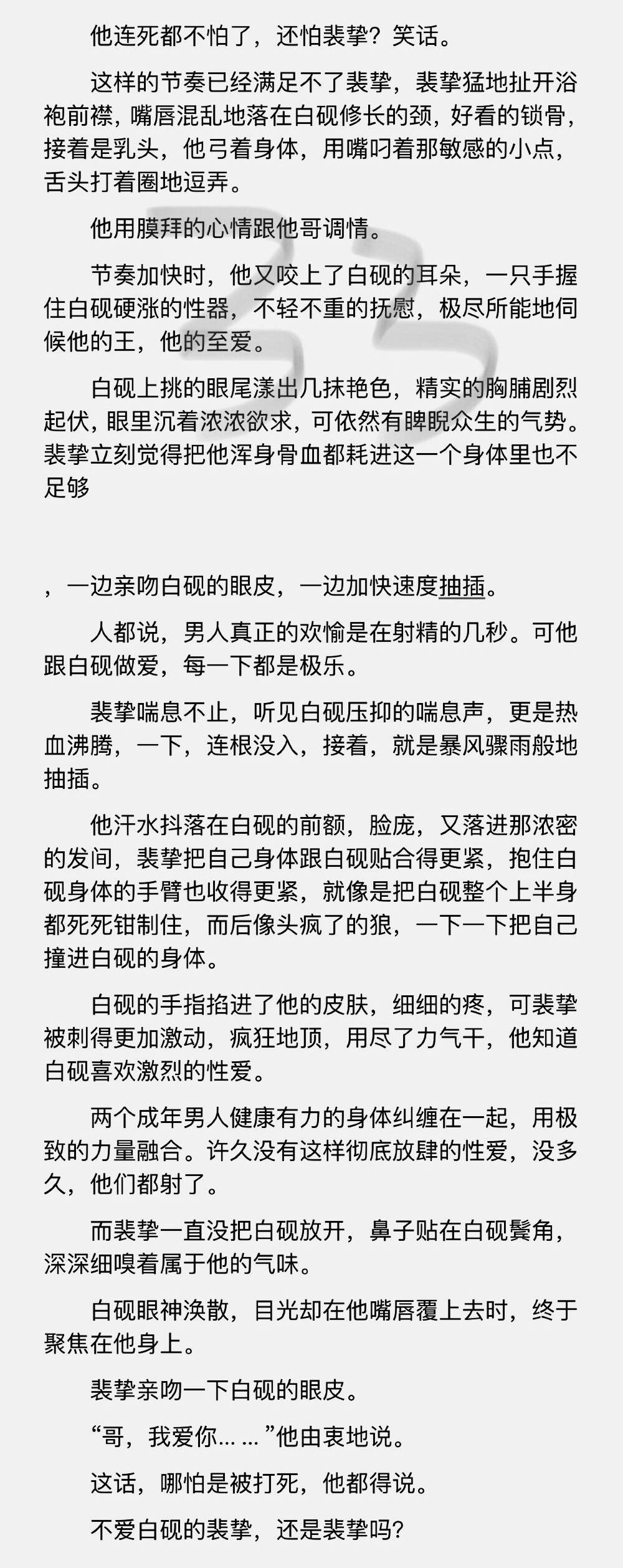 他连死都不怕了，还怕裴挚？笑话。

这样的节奏已经满足不了裴挚，裴挚猛地扯开浴袍前襟，嘴唇混乱地落在白砚修长的颈，好看的锁骨，接着是乳头，他弓着身体，用嘴叼着那敏感的小点，舌头打着圈地逗弄。

他用膜拜的心情跟他哥调情。

节奏加快时，他又咬上了白砚的耳朵，一只手握住白砚硬涨的性器，不轻不重的抚慰，极尽所能地伺候他的王，他的至爱。

白砚上挑的眼尾漾出几抹艳色，精实的胸脯剧烈起伏，眼里沉着浓浓欲求，可依然有睥睨众生的气势。裴挚立刻觉得把他浑身骨血都耗进这一个身体里也不足够

，一边亲吻白砚的眼皮，一边加快速度抽插。

人都说，男人真正的欢愉是在射精的几秒。可他跟白砚做爱，每一下都是极乐。

裴挚喘息不止，听见白砚压抑的喘息声，更是热血沸腾，一下，连根没入，接着，就是暴风骤雨般地抽插。

他汗水抖落在白砚的前额，脸庞，又落进那浓密的发间，裴挚把自己身体跟白砚贴合得更紧，抱住白砚身体的手臂也收得更紧，就像是把白砚整个上半身都死死钳制住，而后像头疯了的狼，一下一下把自己撞进白砚的身体。

白砚的手指掐进了他的皮肤，细细的疼，可裴挚被刺得更加激动，疯狂地顶，用尽了力气干，他知道白砚喜欢激烈的性爱。

两个成年男人健康有力的身体纠缠在一起，用极致的力量融合。许久没有这样彻底放肆的性爱，没多久，他们都射了。

而裴挚一直没把白砚放开，鼻子贴在白砚鬓角，深深细嗅着属于他的气味。

白砚眼神涣散，目光却在他嘴唇覆上去时，终于聚焦在他身上。

裴挚亲吻一下白砚的眼皮。

“哥，我爱你……”他由衷地说。

这话，哪怕是被打死，他都得说。

不爱白砚的裴挚，还是裴挚吗?